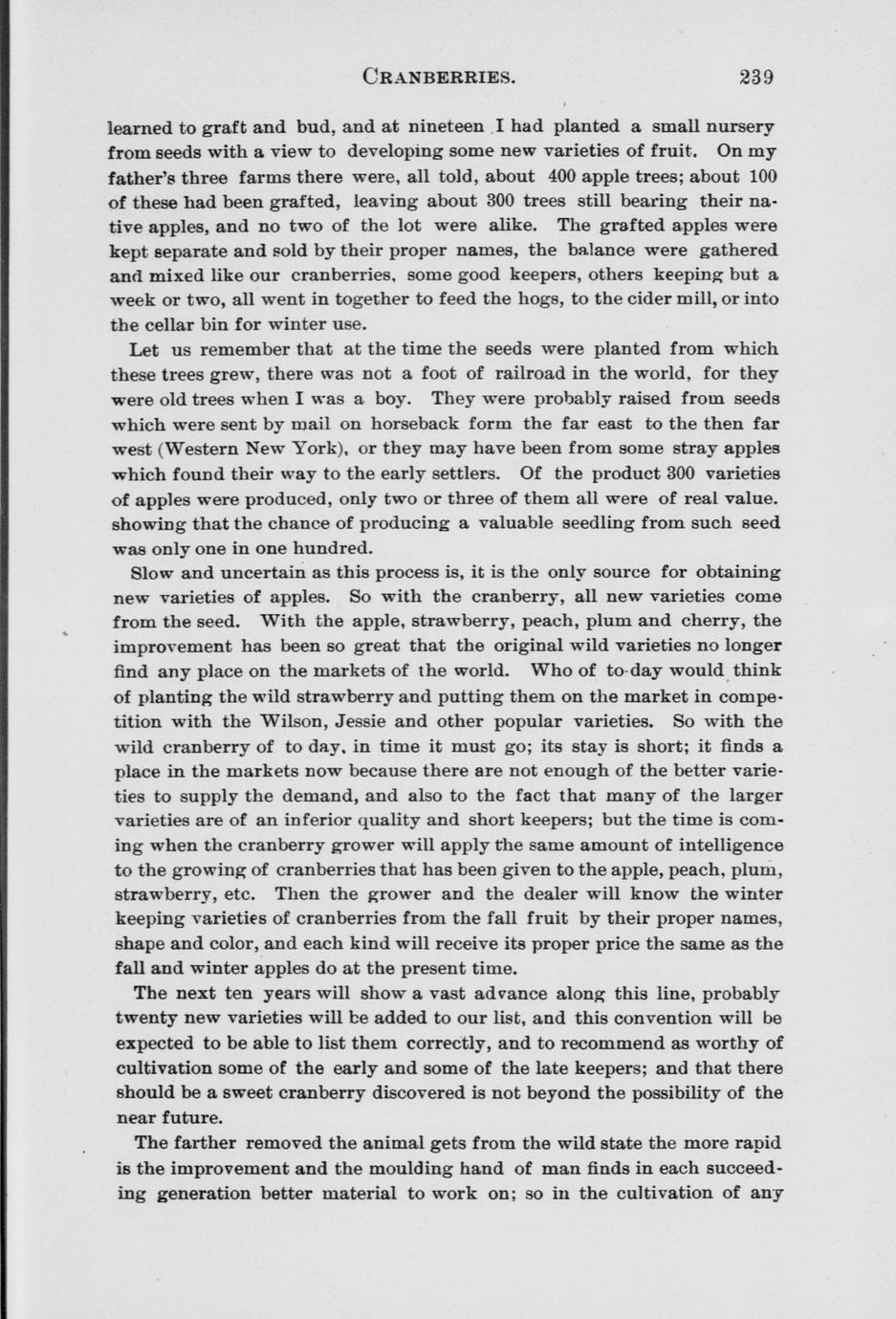 CRANBERRIES. 239

learned to graft and bud, and at nineteen I had planted a small nursery from seeds with a view to developing some new varieties of fruit. On my father's three farms there were, all told, about 400 apple trees; about 100 of these had been grafted, leaving about 300 trees still bearing their native apples, and no two of the lot were alike. The grafted apples were kept separate and sold by their proper names, the balance were gathered and mixed like our cranberries, some good keepers, others keeping but a week or two, all went in together to feed the hogs, to the cider mill, or into the cellar bin for winter use.

Let us remember that at the time the seeds were planted from which these trees grew, there was not a foot of railroad in the world, for they were old trees when I was a boy. They were probably raised from seeds which were sent by mail on horseback form the far east to the then far west (Western New York), or they may have been from some stray apples which found their way to the early settlers. Of the product 300 varieties of apples were produced, only two or three of them all were of real value. showing that the chance of producing a valuable seedling from such seed was only one in one hundred.

Slow and uncertain as this process is, it is the only source for obtaining new varieties of apples. So with the cranberry, all new varieties come from the seed. With the apple, strawberry, peach, plum and cherry, the improvement has been so great that the original wild varieties no longer find any place on the markets of the world. Who of to-day would think of planting the wild strawberry and putting them on the market in competition with the Wilson, Jessie and other popular varieties. So with the wild cranberry of to day, in time it must go; its stay is short; it finds a place in the markets now because there are not enough of the better varieties to supply the demand, and also to the fact that many of the larger varieties are of an inferior quality and short keepers; but the time is coming when the cranberry grower will apply the same amount of intelligence to the growing of cranberries that has been given to the apple, peach, plum, strawberry, etc. Then the grower and the dealer will know the winter keeping varieties of cranberries from the fall fruit by their proper names, shape and color, and each kind will receive its proper price the same as the fall and winter apples do at the present time.

The next ten years will show a vast advance along this line, probably twenty new varieties will be added to our list, and this convention will be expected to be able to list them correctly, and to recommend as worthy of cultivation some of the early and some of the late keepers; and that there should be a sweet cranberry discovered is not beyond the possibility of the near future.

The farther removed the animal gets from the wild state the more rapid is the improvement and the moulding hand of man finds in each succeeding generation better material to work on; so in the cultivation of any